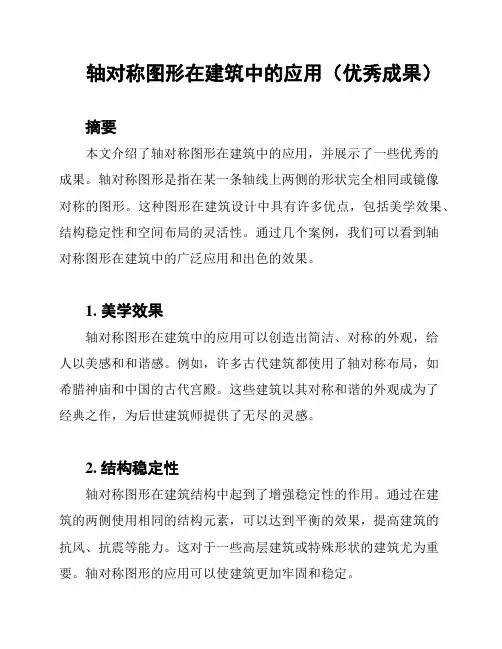 轴对称图形在建筑中的应用（优秀成果）

摘要

本文介绍了轴对称图形在建筑中的应用，并展示了一些优秀的成果。轴对称图形是指在某一条轴线上两侧的形状完全相同或镜像对称的图形。这种图形在建筑设计中具有许多优点，包括美学效果、结构稳定性和空间布局的灵活性。通过几个案例，我们可以看到轴对称图形在建筑中的广泛应用和出色的效果。

1. 美学效果

轴对称图形在建筑中的应用可以创造出简洁、对称的外观，给人以美感和和谐感。例如，许多古代建筑都使用了轴对称布局，如希腊神庙和中国的古代宫殿。这些建筑以其对称和谐的外观成为了经典之作，为后世建筑师提供了无尽的灵感。

2. 结构稳定性

轴对称图形在建筑结构中起到了增强稳定性的作用。通过在建筑的两侧使用相同的结构元素，可以达到平衡的效果，提高建筑的抗风、抗震等能力。这对于一些高层建筑或特殊形状的建筑尤为重要。轴对称图形的应用可以使建筑更加牢固和稳定。